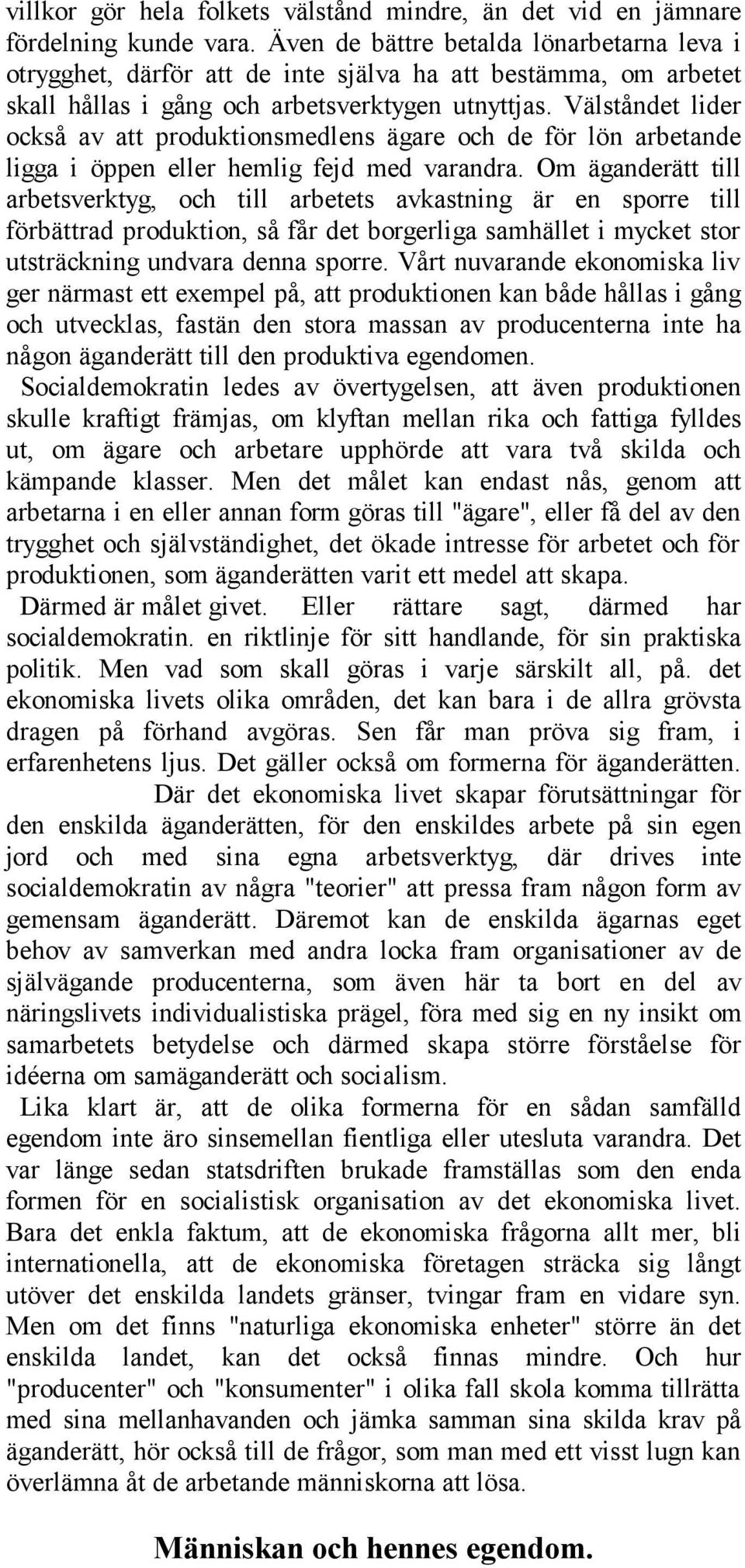 villkor gör hela folkets välstånd mindre, än det vid en jämnare fördelning kunde vara. Även de bättre betalda lönarbetarna leva i otrygghet, därför att de inte själva ha att bestämma, om arbetet skall hållas i gång och arbetsverktygen utnyttjas. Välståndet lider också av att produktionsmedlens ägare och de för lön arbetande ligga i öppen eller hemlig fejd med varandra. Om äganderätt till arbetsverktyg, och till arbetets avkastning är en sporre till förbättrad produktion, så får det borgerliga samhället i mycket stor utsträckning undvara denna sporre. Vårt nuvarande ekonomiska liv ger närmast ett exempel på, att produktionen kan både hållas i gång och utvecklas, fastän den stora massan av producenterna inte ha någon äganderätt till den produktiva egendomen.

Socialdemokratin ledes av övertygelsen, att även produktionen skulle kraftigt främjas, om klyftan mellan rika och fattiga fylldes ut, om ägare och arbetare upphörde att vara två skilda och kämpande klasser. Men det målet kan endast nås, genom att arbetarna i en eller annan form göras till "ägare", eller få del av den trygghet och självständighet, det ökade intresse för arbetet och för produktionen, som äganderätten varit ett medel att skapa.

Därmed är målet givet. Eller rättare sagt, därmed har socialdemokratin. en riktlinje för sitt handlande, för sin praktiska politik. Men vad som skall göras i varje särskilt all, på. det ekonomiska livets olika områden, det kan bara i de allra grövsta dragen på förhand avgöras. Sen får man pröva sig fram, i erfarenhetens ljus. Det gäller också om formerna för äganderätten.

Där det ekonomiska livet skapar förutsättningar för den enskilda äganderätten, för den enskildes arbete på sin egen jord och med sina egna arbetsverktyg, där drives inte socialdemokratin av några "teorier" att pressa fram någon form av gemensam äganderätt. Däremot kan de enskilda ägarnas eget behov av samverkan med andra locka fram organisationer av de självägande producenterna, som även här ta bort en del av näringslivets individualistiska prägel, föra med sig en ny insikt om samarbetets betydelse och därmed skapa större förståelse för idéerna om samäganderätt och socialism.

Lika klart är, att de olika formerna för en sådan samfälld egendom inte äro sinsemellan fientliga eller utesluta varandra. Det var länge sedan statsdriften brukade framställas som den enda formen för en socialistisk organisation av det ekonomiska livet. Bara det enkla faktum, att de ekonomiska frågorna allt mer, bli internationella, att de ekonomiska företagen sträcka sig långt utöver det enskilda landets gränser, tvingar fram en vidare syn. Men om det finns "naturliga ekonomiska enheter" större än det enskilda landet, kan det också finnas mindre. Och hur "producenter" och "konsumenter" i olika fall skola komma tillrätta med sina mellanhavanden och jämka samman sina skilda krav på äganderätt, hör också till de frågor, som man med ett visst lugn kan överlämna åt de arbetande människorna att lösa.

Människan och hennes egendom.